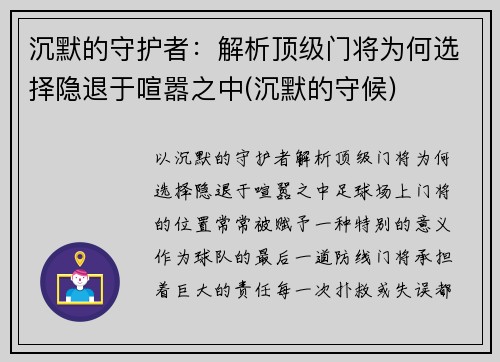 沉默的守护者：解析顶级门将为何选择隐退于喧嚣之中(沉默的守候)

以沉默的守护者解析顶级门将为何选择隐退于喧嚣之中足球场上门将的位置常常被赋予一种特别的意义作为球队的最后一道防线门将承担着巨大的责任每一次扑救或失误都